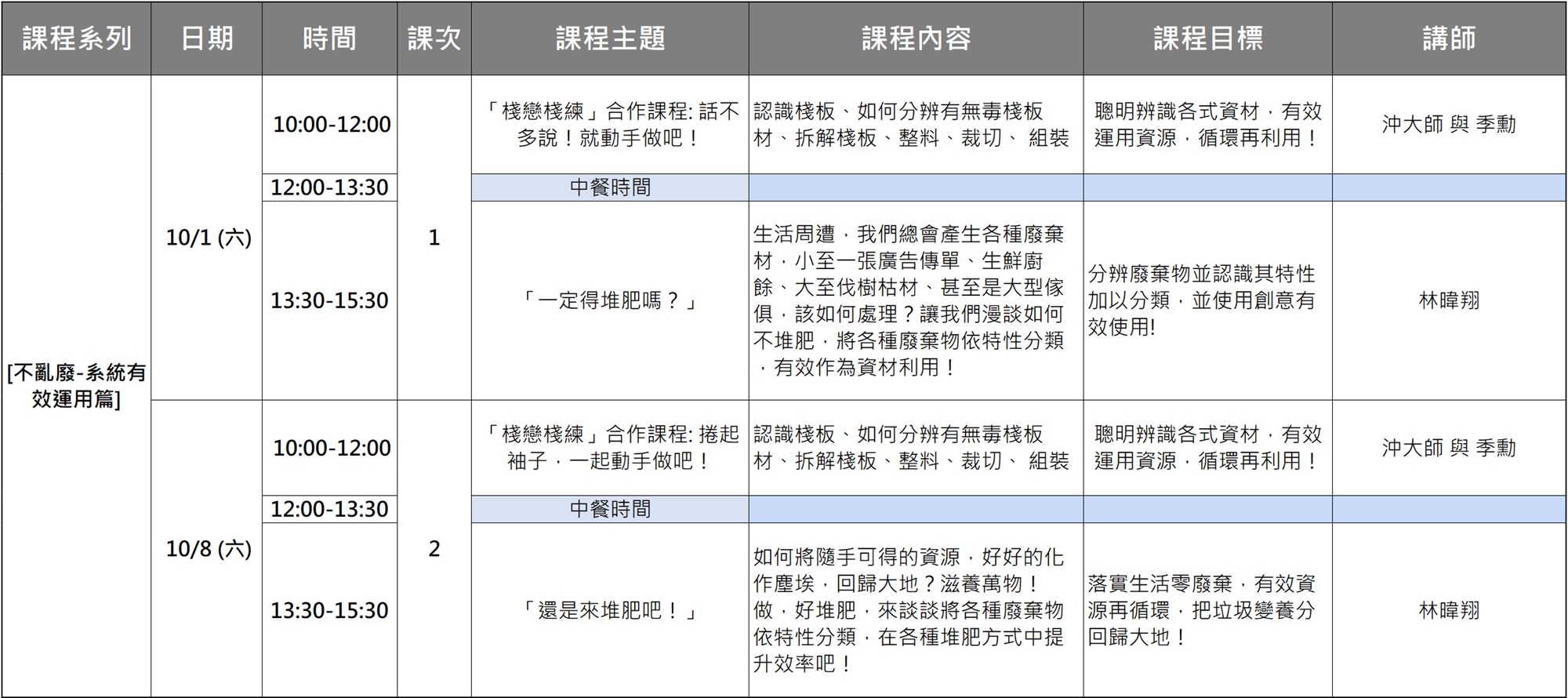 | 課程系列 | 日期 | 時間 | 課次 | 課程主題 | 課程內容 | 課程目標 | 講師 |
|---|---|---|---|---|---|---|---|
| [不亂廢-系統有效運用篇] | 10/1 (六) | 10:00-12:00 | 1 | 「棧戀棧練」合作課程: 話不多說！就動手做吧！ | 認識棧板、如何分辨有無毒棧板材、拆解棧板、整料、裁切、 組裝 | 聰明辨識各式資材，有效運用資源，循環再利用！ | 沖大師 與 季勳 |
| | | 12:00-13:30 | | 中餐時間 | | | |
| | | 13:30-15:30 | | 「一定得堆肥嗎？」 | 生活周遭，我們總會產生各種廢棄材，小至一張廣告傳單、生鮮廚餘、大至伐樹枯材、甚至是大型傢俱，該如何處理？讓我們漫談如何不堆肥，將各種廢棄物依特性分類，有效作為資材利用！ | 分辨廢棄物並認識其特性加以分類，並使用創意有效使用! | 林暐翔 |
| | 10/8 (六) | 10:00-12:00 | 2 | 「棧戀棧練」合作課程: 捲起袖子，一起動手做吧！ | 認識棧板、如何分辨有無毒棧板材、拆解棧板、整料、裁切、 組裝 | 聰明辨識各式資材，有效運用資源，循環再利用！ | 沖大師 與 季勳 |
| | | 12:00-13:30 | | 中餐時間 | | | |
| | | 13:30-15:30 | | 「還是來堆肥吧！」 | 如何將隨手可得的資源，好好的化作塵埃，回歸大地？滋養萬物！做，好堆肥，來談談將各種廢棄物依特性分類，在各種堆肥方式中提升效率吧！ | 落實生活零廢棄，有效資源再循環，把垃圾變養分回歸大地！ | 林暐翔 |